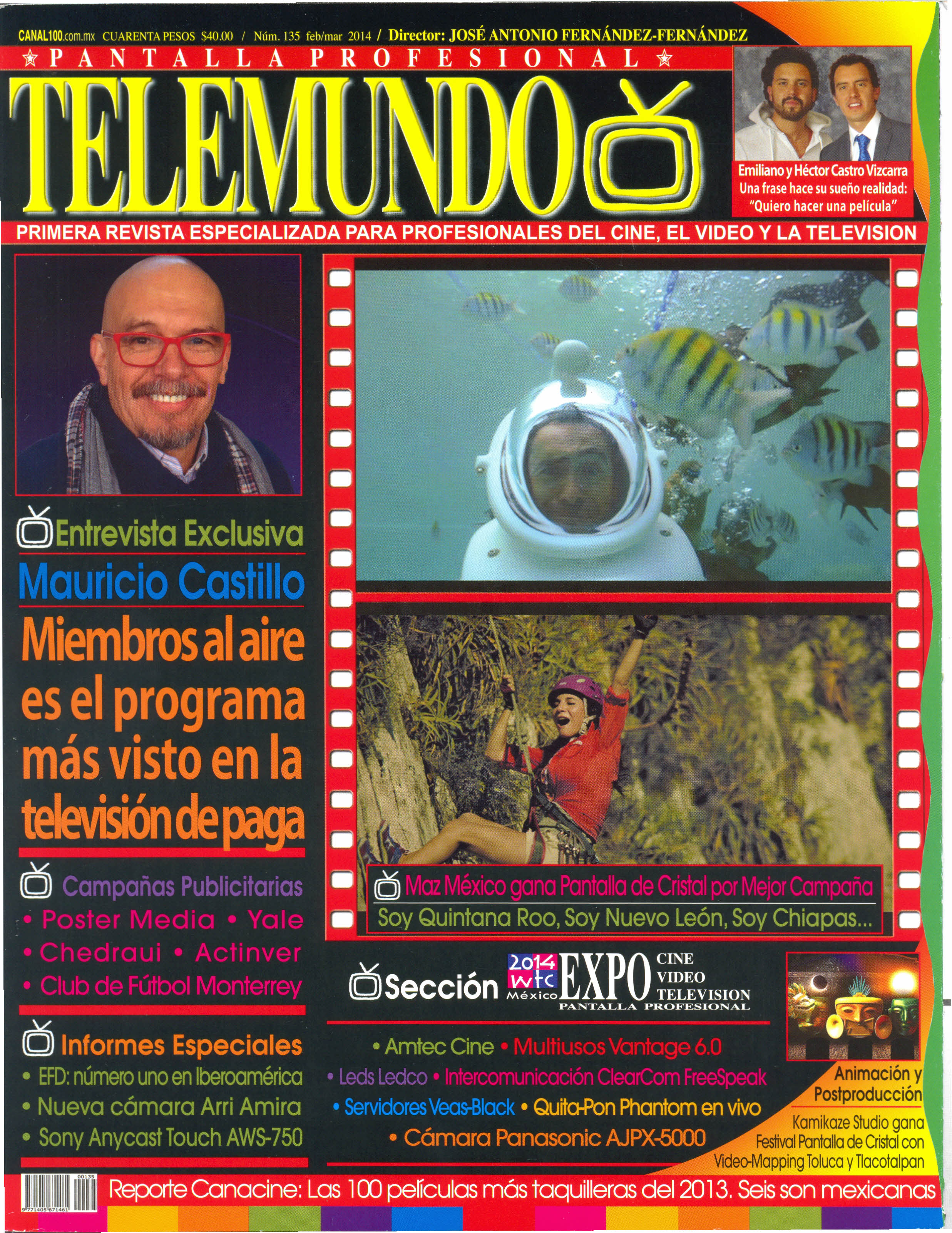 CANAL100.com.mx CUARENTA PESOS $40.00 / Núm. 135 feb/mar 2014 / Director: JOSÉ ANTONIO FERNÁNDEZ-FERNÁNDEZ

PANTALLA PROFESIONAL

TELEMUNDO

Emiliano y Héctor Castro Vizcarra
Una frase hace su sueño realidad: "Quiero hacer una película"

PRIMERA REVISTA ESPECIALIZADA PARA PROFESIONALES DEL CINE, EL VIDEO Y LA TELEVISION

Entrevista Exclusiva
Mauricio Castillo
Miembros al aire es el programa más visto en la televisión de paga

Campañas Publicitarias
• Poster Media • Yale
• Chedraui • Actinver
• Club de Fútbol Monterrey

Informes Especiales
• EFD: número uno en Iberoamérica
• Nueva cámara Arri Amira
• Sony Anycast Touch AWS-750

Maz México gana Pantalla de Cristal por Mejor Campaña
Soy Quintana Roo, Soy Nuevo León, Soy Chiapas...

Sección 2014 wtc México EXPO CINE VIDEO TELEVISION PANTALLA PROFESIONAL

• Amtec Cine • Multiusos Vantage 6.0
• Leds Ledco • Intercomunicación ClearCom FreeSpeak
• Servidores Veas-Black • Quita-Pon Phantom en vivo
• Cámara Panasonic AJPX-5000

Animación y Postproducción
Kamikaze Studio gana Festival Pantalla de Cristal con Video-Mapping Toluca y Tlacotalpan

00135
9 771405 671461

Reporte Canacine: Las 100 películas más taquilleras del 2013. Seis son mexicanas